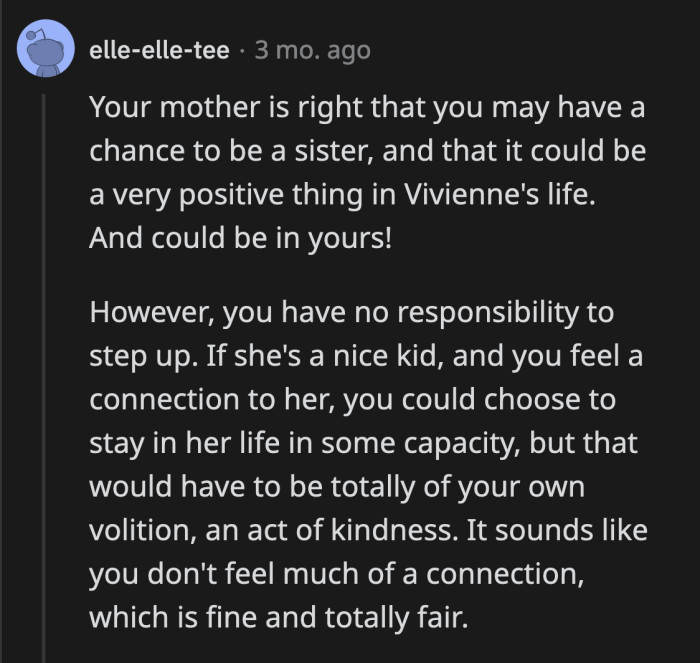 elle-elle-tee · 3 mo. ago

Your mother is right that you may have a chance to be a sister, and that it could be a very positive thing in Vivienne's life. And could be in yours!

However, you have no responsibility to step up. If she's a nice kid, and you feel a connection to her, you could choose to stay in her life in some capacity, but that would have to be totally of your own volition, an act of kindness. It sounds like you don't feel much of a connection, which is fine and totally fair.